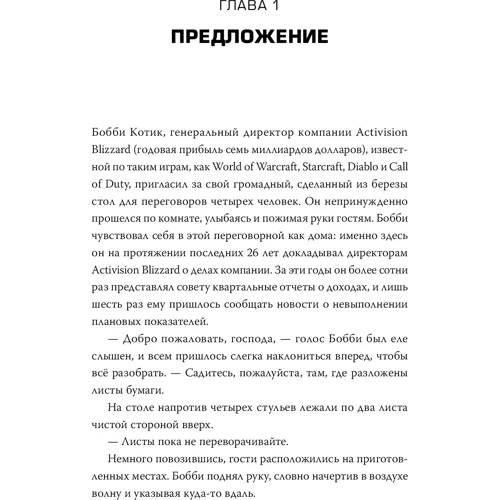 ГЛАВА 1

ПРЕДЛОЖЕНИЕ

Бобби Котик, генеральный директор компании Activision Blizzard (годовая прибыль семь миллиардов долларов), известной по таким играм, как World of Warcraft, Starcraft, Diablo и Call of Duty, пригласил за свой громадный, сделанный из березы стол для переговоров четырех человек. Он непринужденно прошелся по комнате, улыбаясь и пожимая руки гостям. Бобби чувствовал себя в этой переговорной как дома: именно здесь он на протяжении последних 26 лет докладывал директорам Activision Blizzard о делах компании. За эти годы он более сотни раз представлял совету квартальные отчеты о доходах, и лишь шесть раз ему пришлось сообщать новости о невыполнении плановых показателей.

— Добро пожаловать, господа, — голос Бобби был еле слышен, и всем пришлось слегка наклониться вперед, чтобы всё разобрать. — Садитесь, пожалуйста, там, где разложены листы бумаги.

На столе напротив четырех стульев лежали по два листа чистой стороной вверх.

— Листы пока не переворачивайте.

Немного повозившись, гости расположились на приготовленных местах. Бобби поднял руку, словно начертив в воздухе волну и указывая куда-то вдаль.